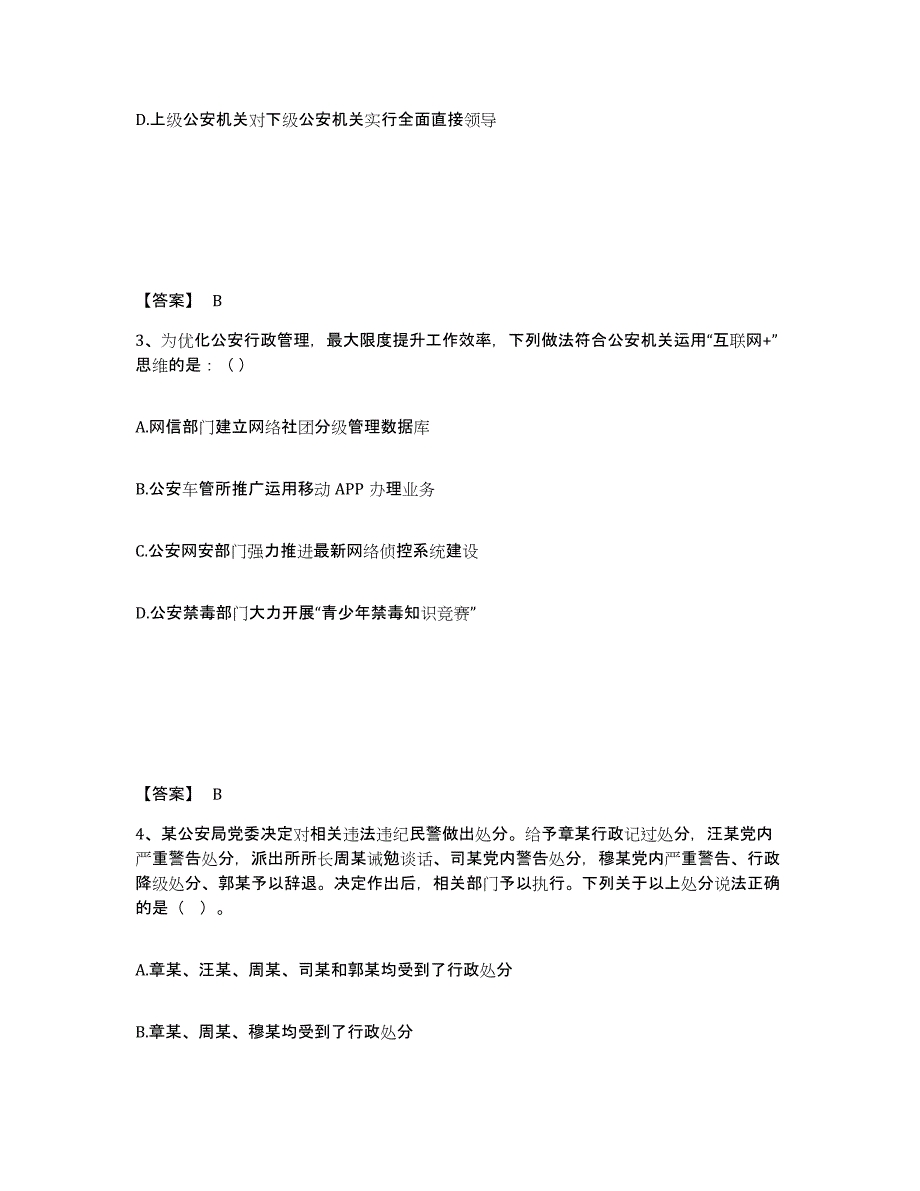 D.上级公安机关对下级公安机关实行全面直接领导

【答案】 B

3、为优化公安行政管理，最大限度提升工作效率，下列做法符合公安机关运用“互联网+”思维的是：（）

A.网信部门建立网络社团分级管理数据库

B.公安车管所推广运用移动 APP 办理业务

C.公安网安部门强力推进最新网络侦控系统建设

D.公安禁毒部门大力开展“青少年禁毒知识竞赛”

【答案】 B

4、某公安局党委决定对相关违法违纪民警做出处分。给予章某行政记过处分，汪某党内严重警告处分，派出所所长周某诫勉谈话、司某党内警告处分，穆某党内严重警告、行政降级处分、郭某予以辞退。决定作出后，相关部门予以执行。下列关于以上处分说法正确的是（ ）。

A.章某、汪某、周某、司某和郭某均受到了行政处分

B.章某、周某、穆某均受到了行政处分